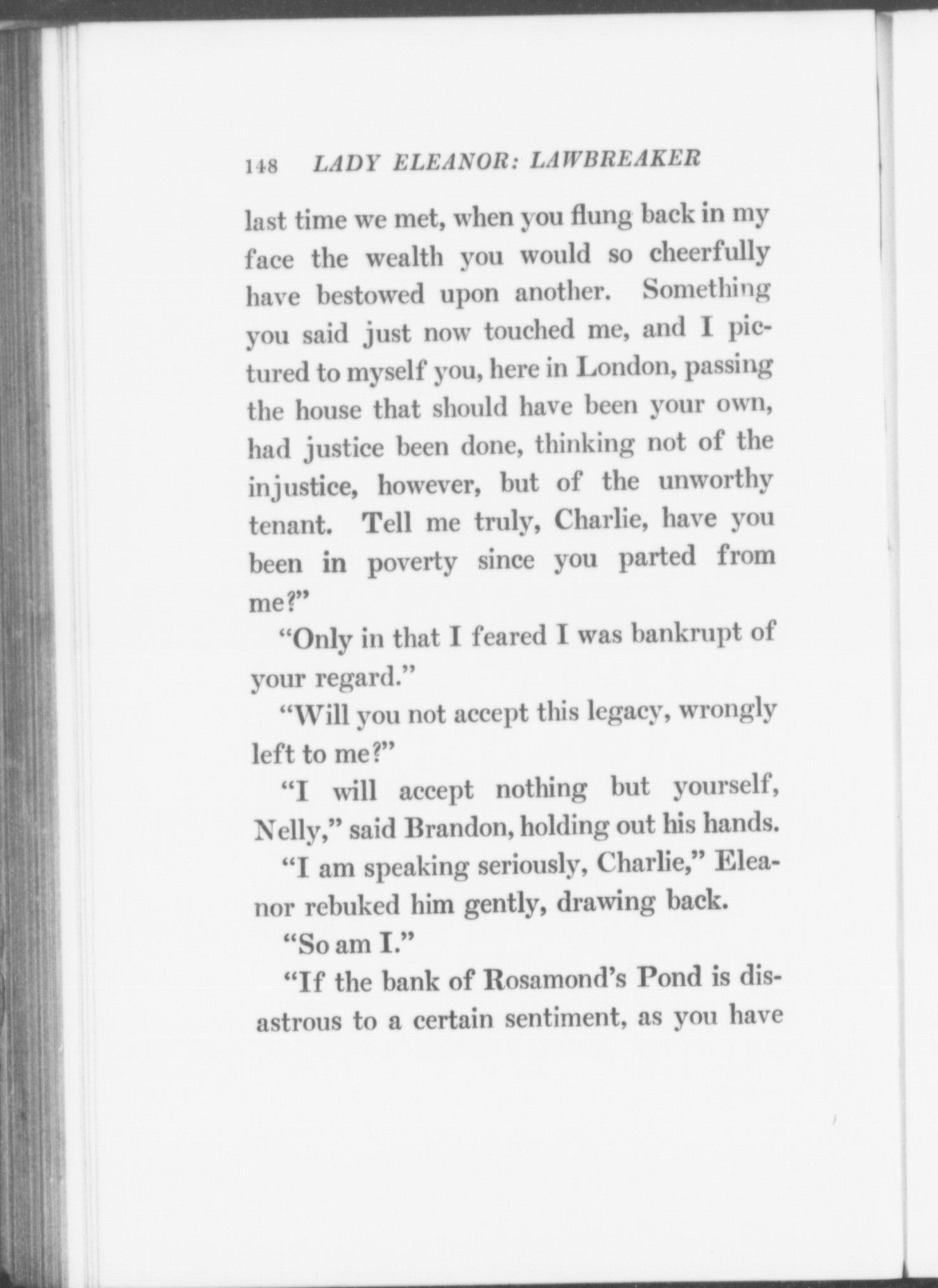 148 LADY ELEANOR: LAWBREAKER

last time we met, when you flung back in my face the wealth you would so cheerfully have bestowed upon another. Something you said just now touched me, and I pictured to myself you, here in London, passing the house that should have been your own, had justice been done, thinking not of the injustice, however, but of the unworthy tenant. Tell me truly, Charlie, have you been in poverty since you parted from me?"

"Only in that I feared I was bankrupt of your regard."

"Will you not accept this legacy, wrongly left to me?"

"I will accept nothing but yourself, Nelly," said Brandon, holding out his hands.

"I am speaking seriously, Charlie," Eleanor rebuked him gently, drawing back.

"So am I."

"If the bank of Rosamond's Pond is disastrous to a certain sentiment, as you have